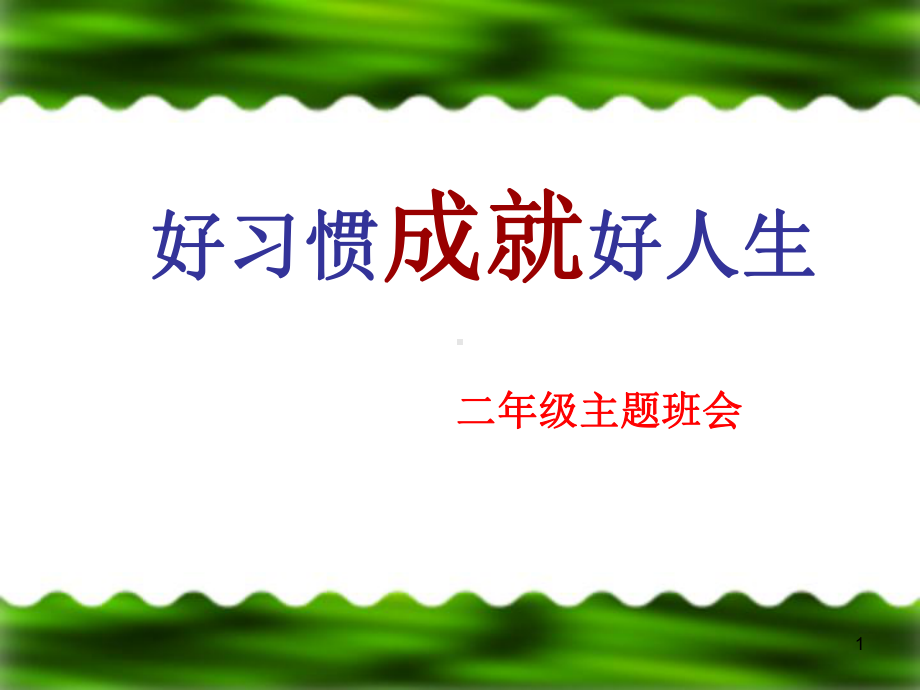 好习惯成就好人生

二年级主题班会

1